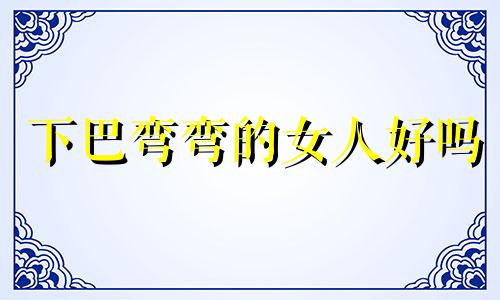 下巴弯弯的女人好吗